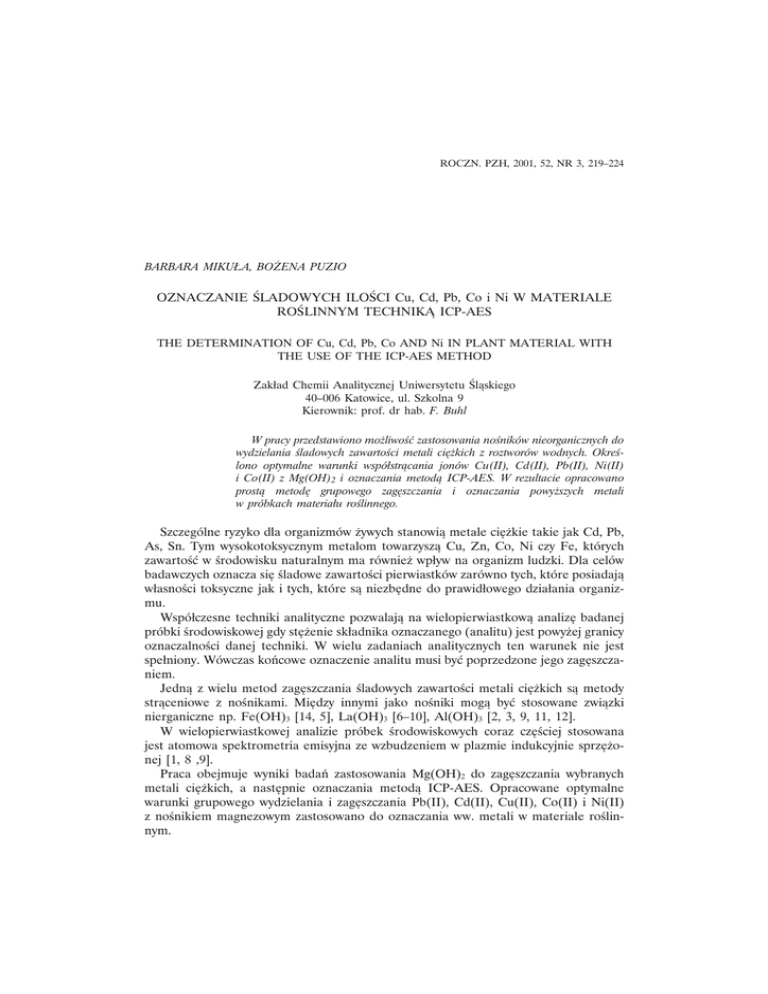 ROCZN. PZH, 2001, 52, NR 3, 219–224

BARBARA MIKUŁA, BOŻENA PUZIO

OZNACZANIE ŚLADOWYCH ILOŚCI Cu, Cd, Pb, Co i Ni W MATERIALE ROŚLINNYM TECHNIKĄ ICP-AES

THE DETERMINATION OF Cu, Cd, Pb, Co AND Ni IN PLANT MATERIAL WITH THE USE OF THE ICP-AES METHOD

Zakład Chemii Analitycznej Uniwersytetu Śląskiego
40–006 Katowice, ul. Szkolna 9
Kierownik: prof. dr hab. F. Buhl

W pracy przedstawiono możliwość zastosowania nośników nieorganicznych do wydzielania śladowych zawartości metali ciężkich z roztworów wodnych. Określono optymalne warunki współstrącania jonów Cu(II), Cd(II), Pb(II), Ni(II) i Co(II) z $Mg(OH)_2$ i oznaczania metodą ICP-AES. W rezultacie opracowano prostą metodę grupowego zagęszczania i oznaczania powyższych metali w próbkach materiału roślinnego.

Szczególne ryzyko dla organizmów żywych stanowią metale ciężkie takie jak Cd, Pb, As, Sn. Tym wysokotoksycznym metalom towarzyszą Cu, Zn, Co, Ni czy Fe, których zawartość w środowisku naturalnym ma również wpływ na organizm ludzki. Dla celów badawczych oznacza się śladowe zawartości pierwiastków zarówno tych, które posiadają własności toksyczne jak i tych, które są niezbędne do prawidłowego działania organizmu.

Współczesne techniki analityczne pozwalają na wielopierwiastkową analizę badanej próbki środowiskowej gdy stężenie składnika oznaczanego (analitu) jest powyżej granicy oznaczalności danej techniki. W wielu zadaniach analitycznych ten warunek nie jest spełniony. Wówczas końcowe oznaczenie analitu musi być poprzedzone jego zagęszczaniem.

Jedną z wielu metod zagęszczania śladowych zawartości metali ciężkich są metody strąceniowe z nośnikami. Między innymi jako nośniki mogą być stosowane związki nierganiczne np. $Fe(OH)_3$ [14, 5], $La(OH)_3$ [6–10], $Al(OH)_3$ [2, 3, 9, 11, 12].

W wielopierwiastkowej analizie próbek środowiskowych coraz częściej stosowana jest atomowa spektrometria emisyjna ze wzbudzeniem w plazmie indukcyjnie sprzężonej [1, 8 ,9].

Praca obejmuje wyniki badań zastosowania $Mg(OH)_2$ do zagęszczania wybranych metali ciężkich, a następnie oznaczania metodą ICP-AES. Opracowane optymalne warunki grupowego wydzielania i zagęszczania Pb(II), Cd(II), Cu(II), Co(II) i Ni(II) z nośnikiem magnezowym zastosowano do oznaczania ww. metali w materiale roślinnym.